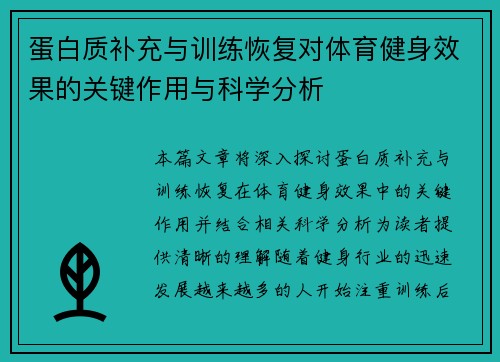 蛋白质补充与训练恢复对体育健身效果的关键作用与科学分析

本篇文章将深入探讨蛋白质补充与训练恢复在体育健身效果中的关键作用并结合相关科学分析为读者提供清晰的理解随着健身行业的迅速发展越来越多的人开始注重训练后